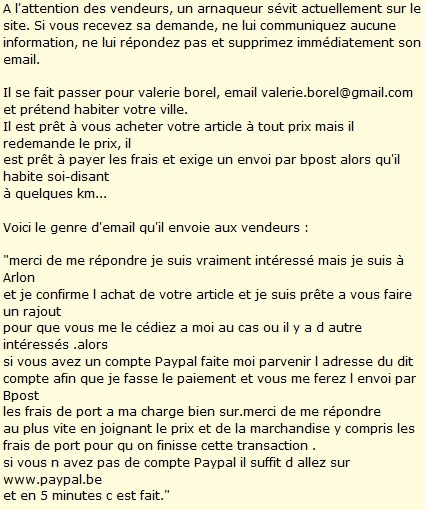 A l'attention des vendeurs, un arnaqueur sévit actuellement sur le site. Si vous recevez sa demande, ne lui communiquez aucune information, ne lui répondez pas et supprimez immédiatement son email.

Il se fait passer pour valerie borel, email valerie.borel@gmail.com et prétend habiter votre ville.
Il est prêt à vous acheter votre article à tout prix mais il redemande le prix, il
est prêt à payer les frais et exige un envoi par bpost alors qu'il habite soi-disant
à quelques km...

Voici le genre d'email qu'il envoie aux vendeurs :

"merci de me répondre je suis vraiment intéressé mais je suis à Arlon
et je confirme l achat de votre article et je suis prête a vous faire un rajout
pour que vous me le cédiez a moi au cas ou il y a d autre intéressés .alors
si vous avez un compte Paypal faite moi parvenir l adresse du dit compte afin que je fasse le paiement et vous me ferez l envoi par Bpost
les frais de port a ma charge bien sur.merci de me répondre
au plus vite en joignant le prix et de la marchandise y compris les frais de port pour qu on finisse cette transaction .
si vous n avez pas de compte Paypal il suffit d allez sur www.paypal.be
et en 5 minutes c est fait."